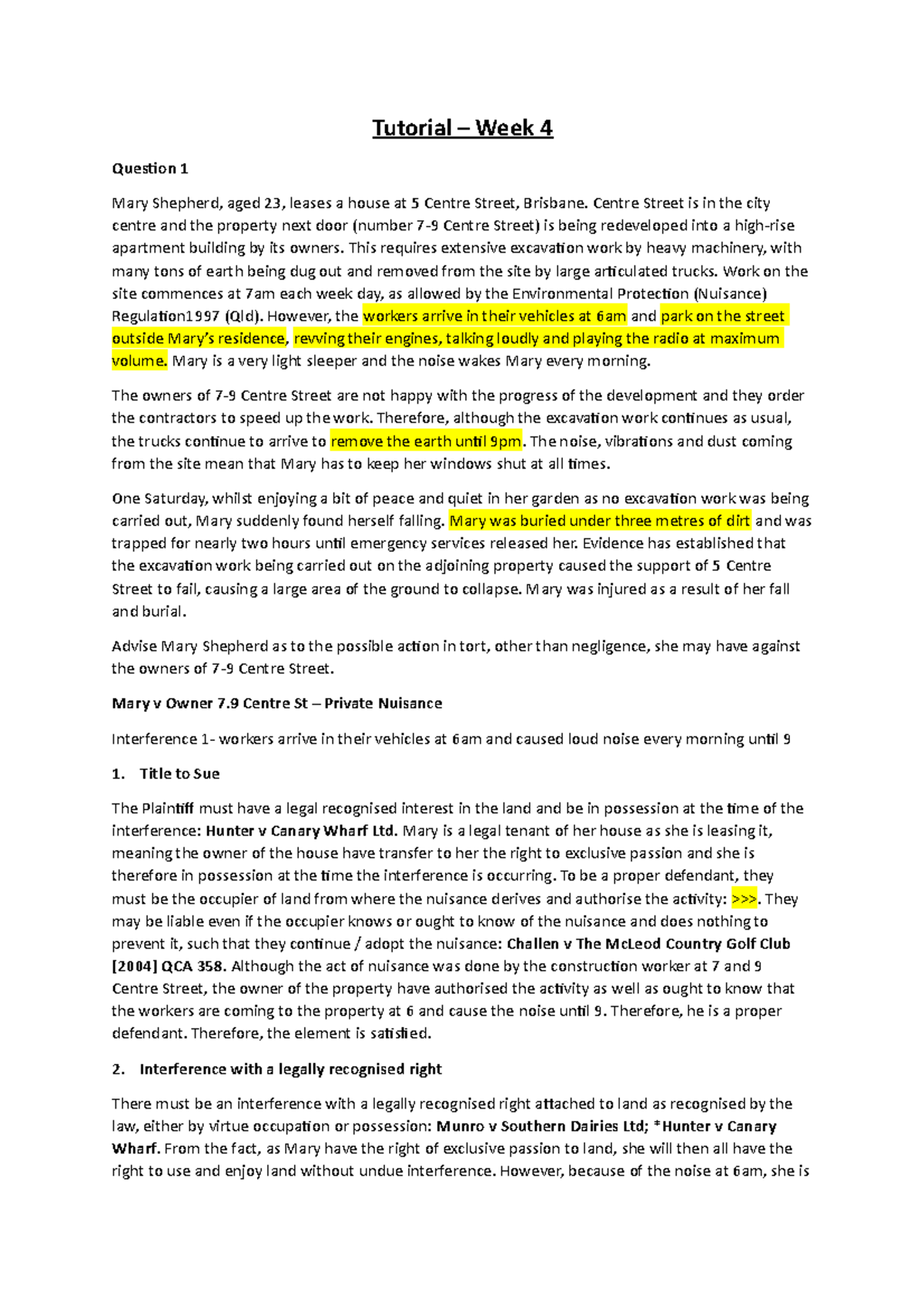 Tutorial – Week 4

Question 1

Mary Shepherd, aged 23, leases a house at 5 Centre Street, Brisbane. Centre Street is in the city centre and the property next door (number 7-9 Centre Street) is being redeveloped into a high-rise apartment building by its owners. This requires extensive excavation work by heavy machinery, with many tons of earth being dug out and removed from the site by large articulated trucks. Work on the site commences at 7am each week day, as allowed by the Environmental Protection (Nuisance) Regulation1997 (Qld). However, the workers arrive in their vehicles at 6am and park on the street outside Mary's residence, revving their engines, talking loudly and playing the radio at maximum volume. Mary is a very light sleeper and the noise wakes Mary every morning.

The owners of 7-9 Centre Street are not happy with the progress of the development and they order the contractors to speed up the work. Therefore, although the excavation work continues as usual, the trucks continue to arrive to remove the earth until 9pm. The noise, vibrations and dust coming from the site mean that Mary has to keep her windows shut at all times.

One Saturday, whilst enjoying a bit of peace and quiet in her garden as no excavation work was being carried out, Mary suddenly found herself falling. Mary was buried under three metres of dirt and was trapped for nearly two hours until emergency services released her. Evidence has established that the excavation work being carried out on the adjoining property caused the support of 5 Centre Street to fail, causing a large area of the ground to collapse. Mary was injured as a result of her fall and burial.

Advise Mary Shepherd as to the possible action in tort, other than negligence, she may have against the owners of 7-9 Centre Street.

Mary v Owner 7.9 Centre St – Private Nuisance

Interference 1- workers arrive in their vehicles at 6am and caused loud noise every morning until 9

1. Title to Sue

The Plaintiff must have a legal recognised interest in the land and be in possession at the time of the interference: Hunter v Canary Wharf Ltd. Mary is a legal tenant of her house as she is leasing it, meaning the owner of the house have transfer to her the right to exclusive passion and she is therefore in possession at the time the interference is occurring. To be a proper defendant, they must be the occupier of land from where the nuisance derives and authorise the activity: >>>. They may be liable even if the occupier knows or ought to know of the nuisance and does nothing to prevent it, such that they continue / adopt the nuisance: Challen v The McLeod Country Golf Club [2004] QCA 358. Although the act of nuisance was done by the construction worker at 7 and 9 Centre Street, the owner of the property have authorised the activity as well as ought to know that the workers are coming to the property at 6 and cause the noise until 9. Therefore, he is a proper defendant. Therefore, the element is satisfied.

2. Interference with a legally recognised right

There must be an interference with a legally recognised right attached to land as recognised by the law, either by virtue occupation or possession: Munro v Southern Dairies Ltd; *Hunter v Canary Wharf. From the fact, as Mary have the right of exclusive passion to land, she will then all have the right to use and enjoy land without undue interference. However, because of the noise at 6am, she is